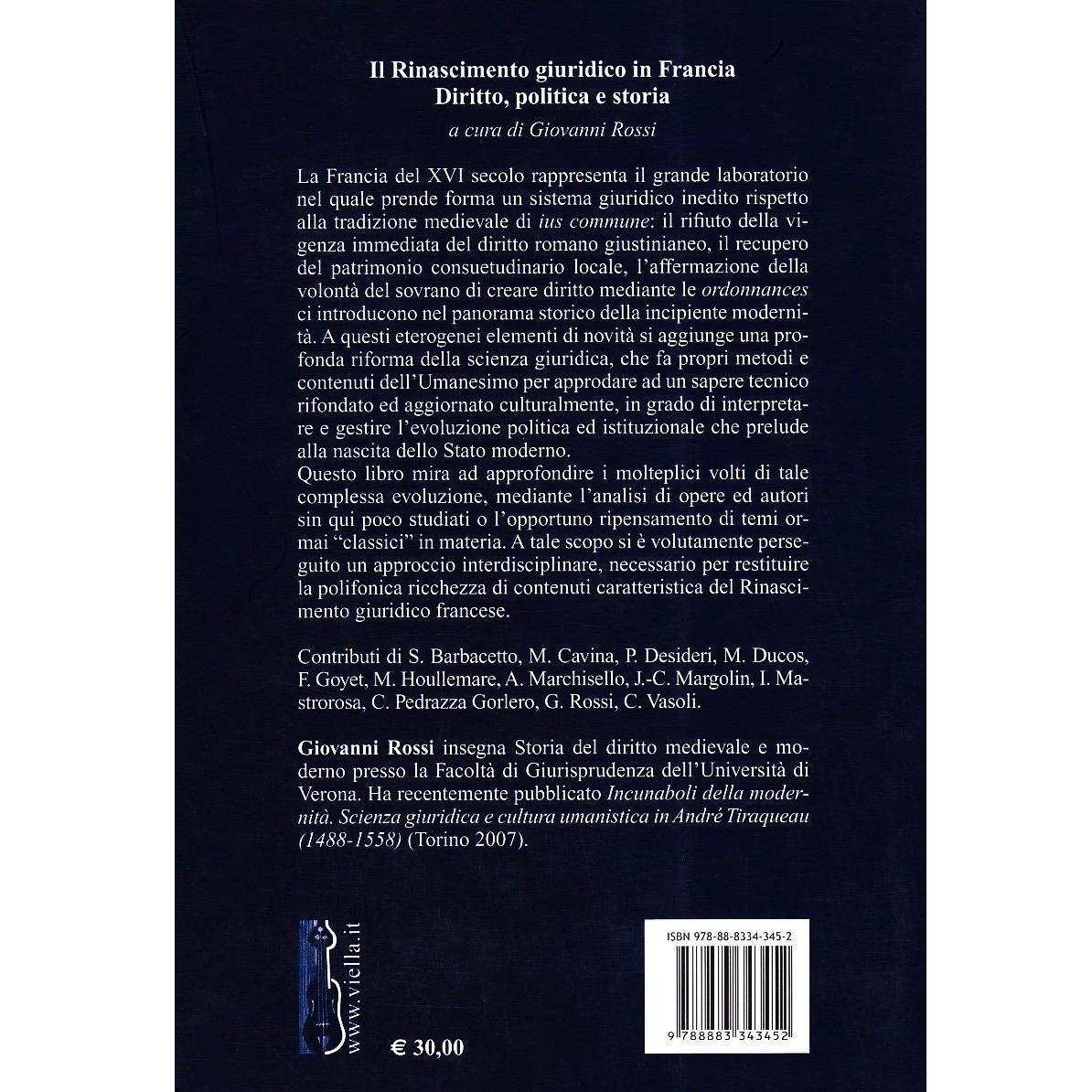 Il Rinascimento giuridico in Francia
Diritto, politica e storia

a cura di Giovanni Rossi

La Francia del XVI secolo rappresenta il grande laboratorio nel quale prende forma un sistema giuridico inedito rispetto alla tradizione medievale di ius commune: il rifiuto della vigenza immediata del diritto romano giustinianeo, il recupero del patrimonio consuetudinario locale, l'affermazione della volontà del sovrano di creare diritto mediante le ordonnances ci introducono nel panorama storico della incipiente modernità. A questi eterogenei elementi di novità si aggiunge una profonda riforma della scienza giuridica, che fa propri metodi e contenuti dell'Umanesimo per approdare ad un sapere tecnico rifondato ed aggiornato culturalmente, in grado di interpretare e gestire l'evoluzione politica ed istituzionale che prelude alla nascita dello Stato moderno.
Questo libro mira ad approfondire i molteplici volti di tale complessa evoluzione, mediante l'analisi di opere ed autori sin qui poco studiati o l'opportuno ripensamento di temi ormai "classici" in materia. A tale scopo si è volutamente perseguito un approccio interdisciplinare, necessario per restituire la polifonica ricchezza di contenuti caratteristica del Rinascimento giuridico francese.

Contributi di S. Barbacetto, M. Cavina, P. Desideri, M. Ducos, F. Goyet, M. Houllemare, A. Marchisello, J.-C. Margolin, I. Mastrorosa, C. Pedrazza Gorlero, G. Rossi, C. Vasoli.

Giovanni Rossi insegna Storia del diritto medievale e moderno presso la Facoltà di Giurisprudenza dell'Università di Verona. Ha recentemente pubblicato Incunaboli della modernità. Scienza giuridica e cultura umanistica in André Tiraqueau (1488-1558) (Torino 2007).

www.viella.it

€ 30,00

ISBN 978-88-8334-345-2

9 788883 343452